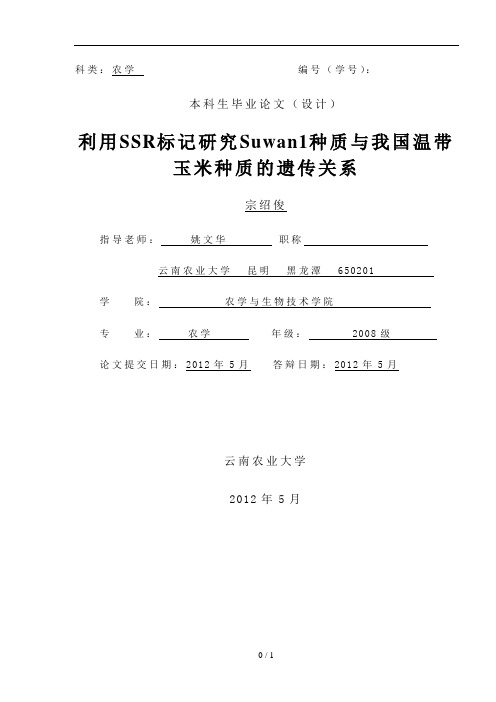 科类：农学　　　　　　　　　　编号（学号）：

本科生毕业论文（设计）

利用SSR标记研究Suwan1种质与我国温带玉米种质的遗传关系

宗绍俊

指导老师：　姚文华　　职称

云南农业大学　昆明　黑龙潭　650201

学　　院：　农学与生物技术学院

专　　业：　农学　　年级：　2008级

论文提交日期：2012年5月　答辩日期：2012年5月

云南农业大学

2012年5月

0 / 1